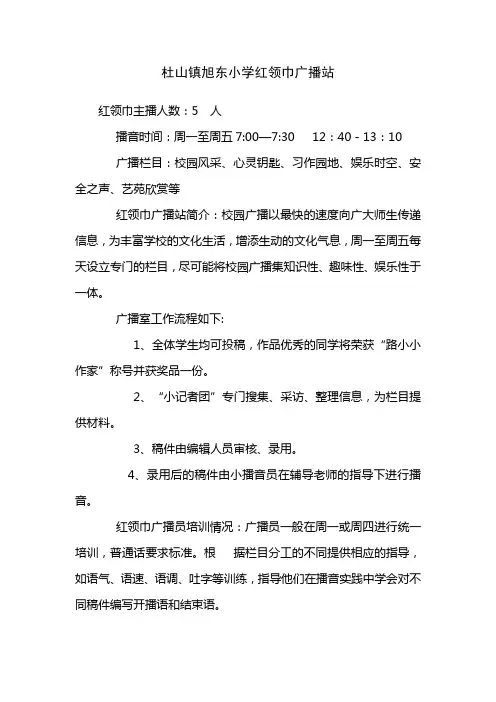 杜山镇旭东小学红领巾广播站

红领巾主播人数：5 人

播音时间：周一至周五 7:00—7:30 12：40 - 13：10

广播栏目：校园风采、心灵钥匙、习作园地、娱乐时空、安全之声、艺苑欣赏等

红领巾广播站简介：校园广播以最快的速度向广大师生传递信息，为丰富学校的文化生活，增添生动的文化气息，周一至周五每天设立专门的栏目，尽可能将校园广播集知识性、趣味性、娱乐性于一体。

广播室工作流程如下:

1、全体学生均可投稿，作品优秀的同学将荣获“路小小作家”称号并获奖品一份。

2、“小记者团”专门搜集、采访、整理信息，为栏目提供材料。

3、稿件由编辑人员审核、录用。

4、录用后的稿件由小播音员在辅导老师的指导下进行播音。

红领巾广播员培训情况：广播员一般在周一或周四进行统一培训，普通话要求标准。根 据栏目分工的不同提供相应的指导，如语气、语速、语调、吐字等训练，指导他们在播音实践中学会对不同稿件编写开播语和结束语。